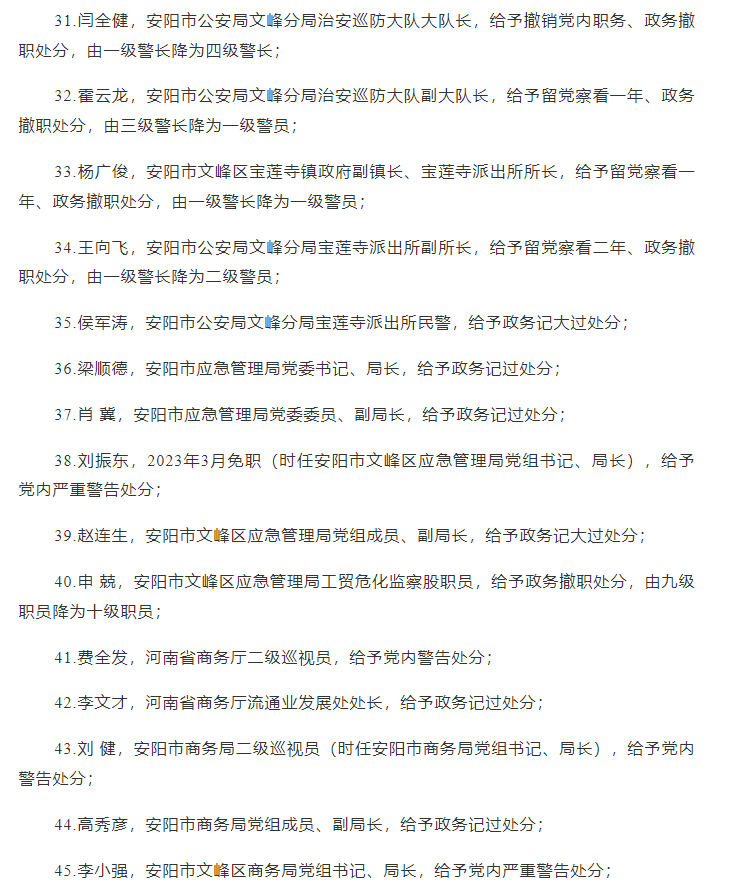 31.闫全健，安阳市公安局文峰分局治安巡防大队大队长，给予撤销党内职务、政务撤职处分，由一级警长降为四级警长；

32.霍云龙，安阳市公安局文峰分局治安巡防大队副大队长，给予留党察看一年、政务撤职处分，由三级警长降为一级警员；

33.杨广俊，安阳市文峰区宝莲寺镇政府副镇长、宝莲寺派出所所长，给予留党察看一年、政务撤职处分，由一级警长降为一级警员；

34.王向飞，安阳市公安局文峰分局宝莲寺派出所副所长，给予留党察看二年、政务撤职处分，由一级警长降为二级警员；

35.侯军涛，安阳市公安局文峰分局宝莲寺派出所民警，给予政务记大过处分；

36.梁顺德，安阳市应急管理局党委书记、局长，给予政务记过处分；

37.肖 冀，安阳市应急管理局党委委员、副局长，给予政务记过处分；

38.刘振东，2023年3月免职（时任安阳市文峰区应急管理局党组书记、局长），给予党内严重警告处分；

39.赵连生，安阳市文峰区应急管理局党组成员、副局长，给予政务记大过处分；

40.申 兢，安阳市文峰区应急管理局工贸危化监察股职员，给予政务撤职处分，由九级职员降为十级职员；

41.费全发，河南省商务厅二级巡视员，给予党内警告处分；

42.李文才，河南省商务厅流通业发展处处长，给予政务记过处分；

43.刘 健，安阳市商务局二级巡视员（时任安阳市商务局党组书记、局长），给予党内警告处分；

44.高秀彦，安阳市商务局党组成员、副局长，给予政务记过处分；

45.李小强，安阳市文峰区商务局党组书记、局长，给予党内严重警告处分；